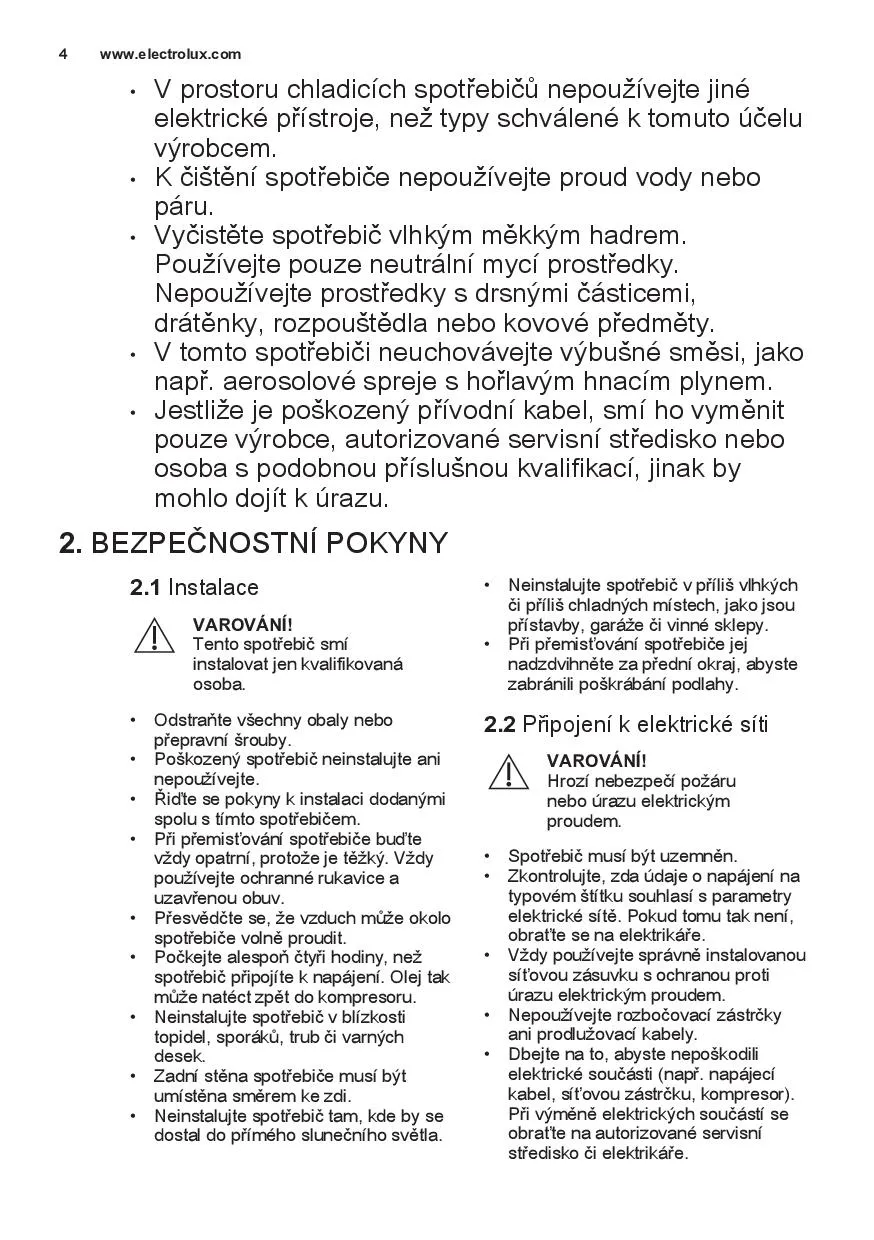 4 www.electrolux.com

• V prostoru chladicích spotřebičů nepoužívejte jiné elektrické přístroje, než typy schválené k tomuto účelu výrobcem.
• K čištění spotřebiče nepoužívejte proud vody nebo páru.
• Vyčistěte spotřebič vlhkým měkkým hadrem. Používejte pouze neutrální mycí prostředky. Nepoužívejte prostředky s drsnými částicemi, drátěnky, rozpouštědla nebo kovové předměty.
• V tomto spotřebiči neuchovávejte výbušné směsi, jako např. aerosolové spreje s hořlavým hnacím plynem.
• Jestliže je poškozený přívodní kabel, smí ho vyměnit pouze výrobce, autorizované servisní středisko nebo osoba s podobnou příslušnou kvalifikací, jinak by mohlo dojít k úrazu.

2. BEZPEČNOSTNÍ POKYNY

2.1 Instalace

VAROVÁNÍ!
Tento spotřebič smí instalovat jen kvalifikovaná osoba.

• Odstraňte všechny obaly nebo přepravní šrouby.
• Poškozený spotřebič neinstalujte ani nepoužívejte.
• Řiďte se pokyny k instalaci dodanými spolu s tímto spotřebičem.
• Při přemisťování spotřebiče buďte vždy opatrní, protože je těžký. Vždy používejte ochranné rukavice a uzavřenou obuv.
• Přesvědčte se, že vzduch může okolo spotřebiče volně proudit.
• Počkejte alespoň čtyři hodiny, než spotřebič připojíte k napájení. Olej tak může natéct zpět do kompresoru.
• Neinstalujte spotřebič v blízkosti topidel, sporáků, trub či varných desek.
• Zadní stěna spotřebiče musí být umístěna směrem ke zdi.
• Neinstalujte spotřebič tam, kde by se dostal do přímého slunečního světla.
• Neinstalujte spotřebič v příliš vlhkých či příliš chladných místech, jako jsou přístavby, garáže či vinné sklepy.
• Při přemisťování spotřebiče jej nadzdvihněte za přední okraj, abyste zabránili poškrábání podlahy.

2.2 Připojení k elektrické síti

VAROVÁNÍ!
Hrozí nebezpečí požáru nebo úrazu elektrickým proudem.

• Spotřebič musí být uzemněn.
• Zkontrolujte, zda údaje o napájení na typovém štítku souhlasí s parametry elektrické sítě. Pokud tomu tak není, obraťte se na elektrikáře.
• Vždy používejte správně instalovanou síťovou zásuvku s ochranou proti úrazu elektrickým proudem.
• Nepoužívejte rozbočovací zástrčky ani prodlužovací kabely.
• Dbejte na to, abyste nepoškodili elektrické součásti (např. napájecí kabel, síťovou zástrčku, kompresor). Při výměně elektrických součástí se obraťte na autorizované servisní středisko či elektrikáře.